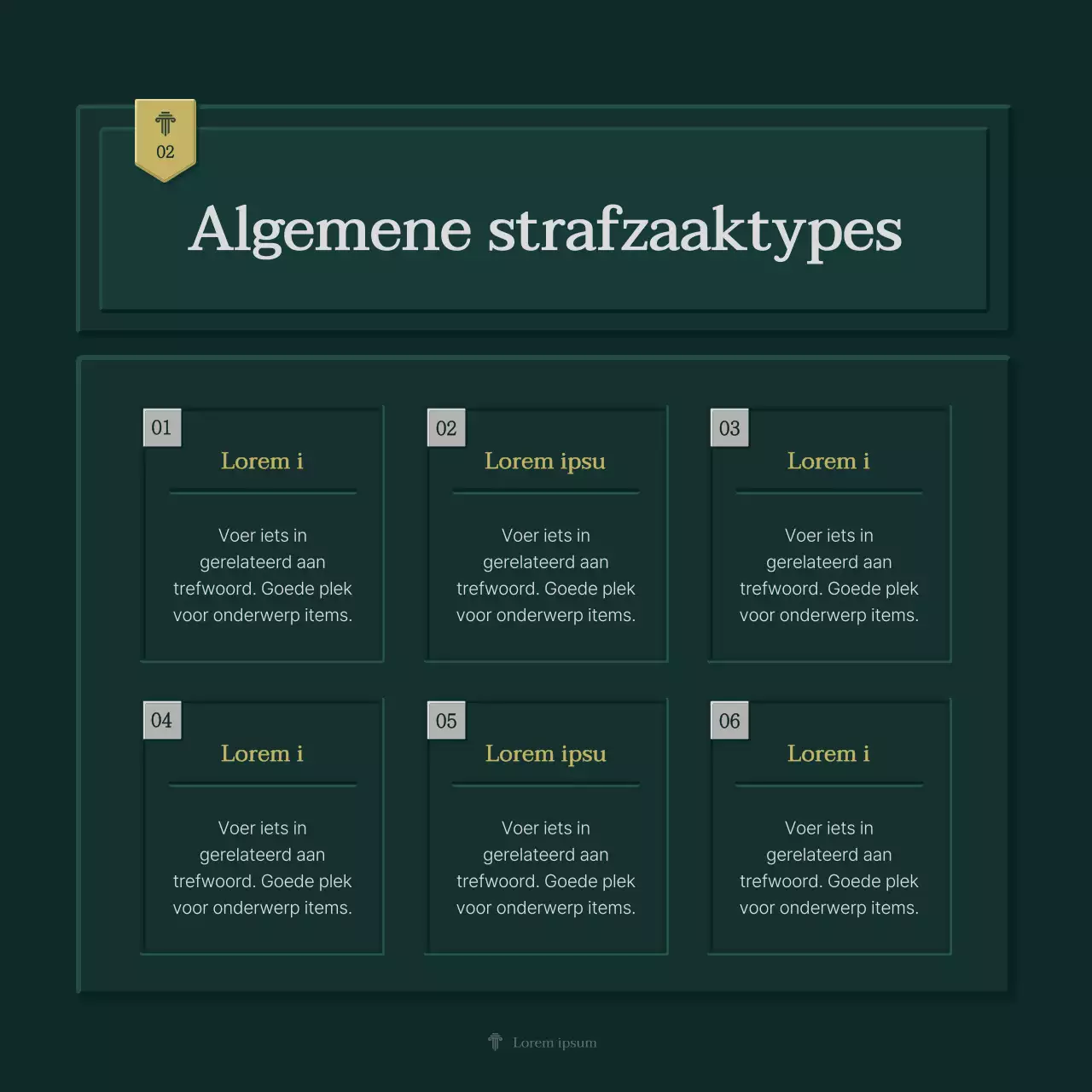 02

Algemene strafzaaktypes

01

Lorem i

Voer iets in gerelateerd aan trefwoord. Goede plek voor onderwerp items.

02

Lorem ipsu

Voer iets in gerelateerd aan trefwoord. Goede plek voor onderwerp items.

03

Lorem i

Voer iets in gerelateerd aan trefwoord. Goede plek voor onderwerp items.

04

Lorem i

Voer iets in gerelateerd aan trefwoord. Goede plek voor onderwerp items.

05

Lorem ipsu

Voer iets in gerelateerd aan trefwoord. Goede plek voor onderwerp items.

06

Lorem i

Voer iets in gerelateerd aan trefwoord. Goede plek voor onderwerp items.

Lorem ipsum